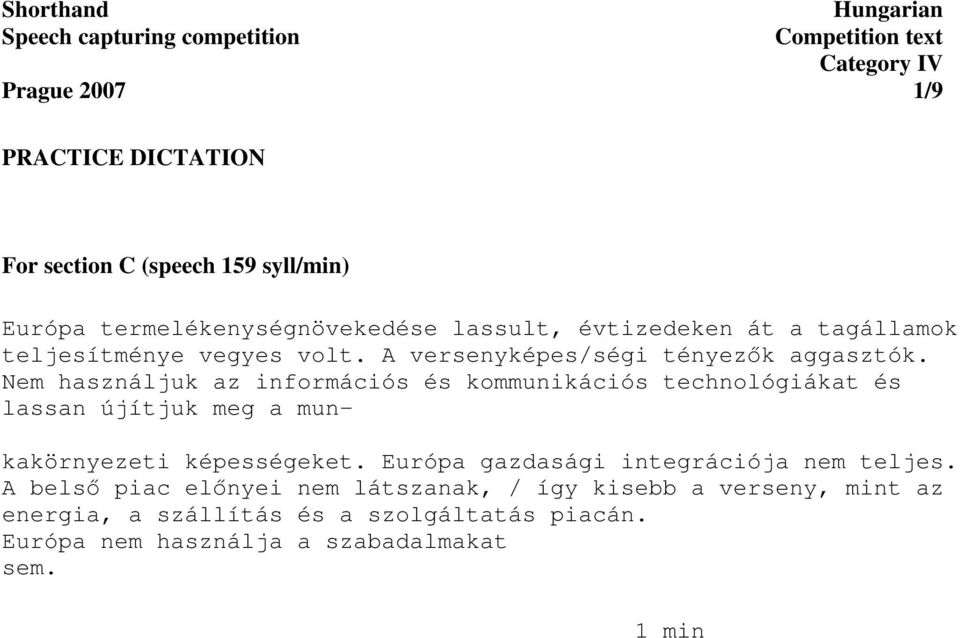 Shorthand
Speech capturing competition

Prague 2007

Hungarian
Competition text
Category IV
1/9

PRACTICE DICTATION

For section C (speech 159 syll/min)

Európa termelékenységnövekedése lassult, évtizedeken át a tagállamok teljesítménye vegyes volt. A versenyképes/ségi tényezők aggasztók. Nem használjuk az információs és kommunikációs technológiákat és lassan újítjuk meg a mun-

kakörnyezeti képességeket. Európa gazdasági integrációja nem teljes. A belső piac előnyei nem látszanak, / így kisebb a verseny, mint az energia, a szállítás és a szolgáltatás piacán.
Európa nem használja a szabadalmakat sem.

1 min